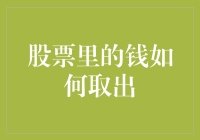 股票里的钱如何取出